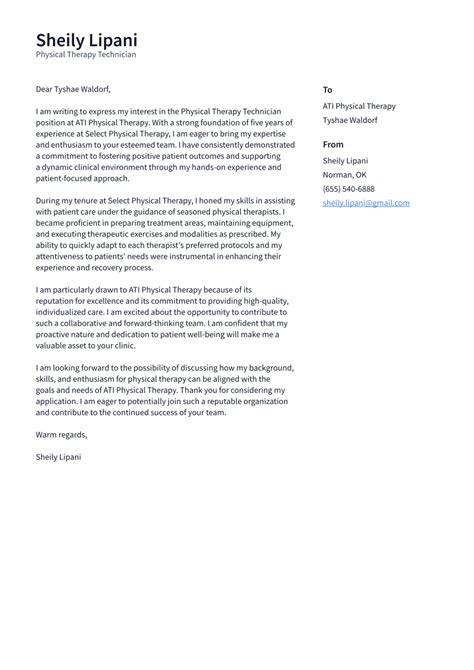 Sheily Lipani
Physical Therapy Technician

Dear Tyshae Waldorf,

I am writing to express my interest in the Physical Therapy Technician position at ATI Physical Therapy. With a strong foundation of five years of experience at Select Physical Therapy, I am eager to bring my expertise and enthusiasm to your esteemed team. I have consistently demonstrated a commitment to fostering positive patient outcomes and supporting a dynamic clinical environment through my hands-on experience and patient-focused approach.

During my tenure at Select Physical Therapy, I honed my skills in assisting with patient care under the guidance of seasoned physical therapists. I became proficient in preparing treatment areas, maintaining equipment, and executing therapeutic exercises and modalities as prescribed. My ability to quickly adapt to each therapist's preferred protocols and my attentiveness to patients' needs were instrumental in enhancing their experience and recovery process.

I am particularly drawn to ATI Physical Therapy because of its reputation for excellence and its commitment to providing high-quality, individualized care. I am excited about the opportunity to contribute to such a collaborative and forward-thinking team. I am confident that my proactive nature and dedication to patient well-being will make me a valuable asset to your clinic.

I am looking forward to the possibility of discussing how my background, skills, and enthusiasm for physical therapy can be aligned with the goals and needs of ATI Physical Therapy. Thank you for considering my application. I am eager to potentially join such a reputable organization and contribute to the continued success of your team.

Warm regards,

Sheily Lipani

To
ATI Physical Therapy
Tyshae Waldorf

From
Sheily Lipani
Norman, OK
(655) 540-6888
sheily.lipani@gmail.com